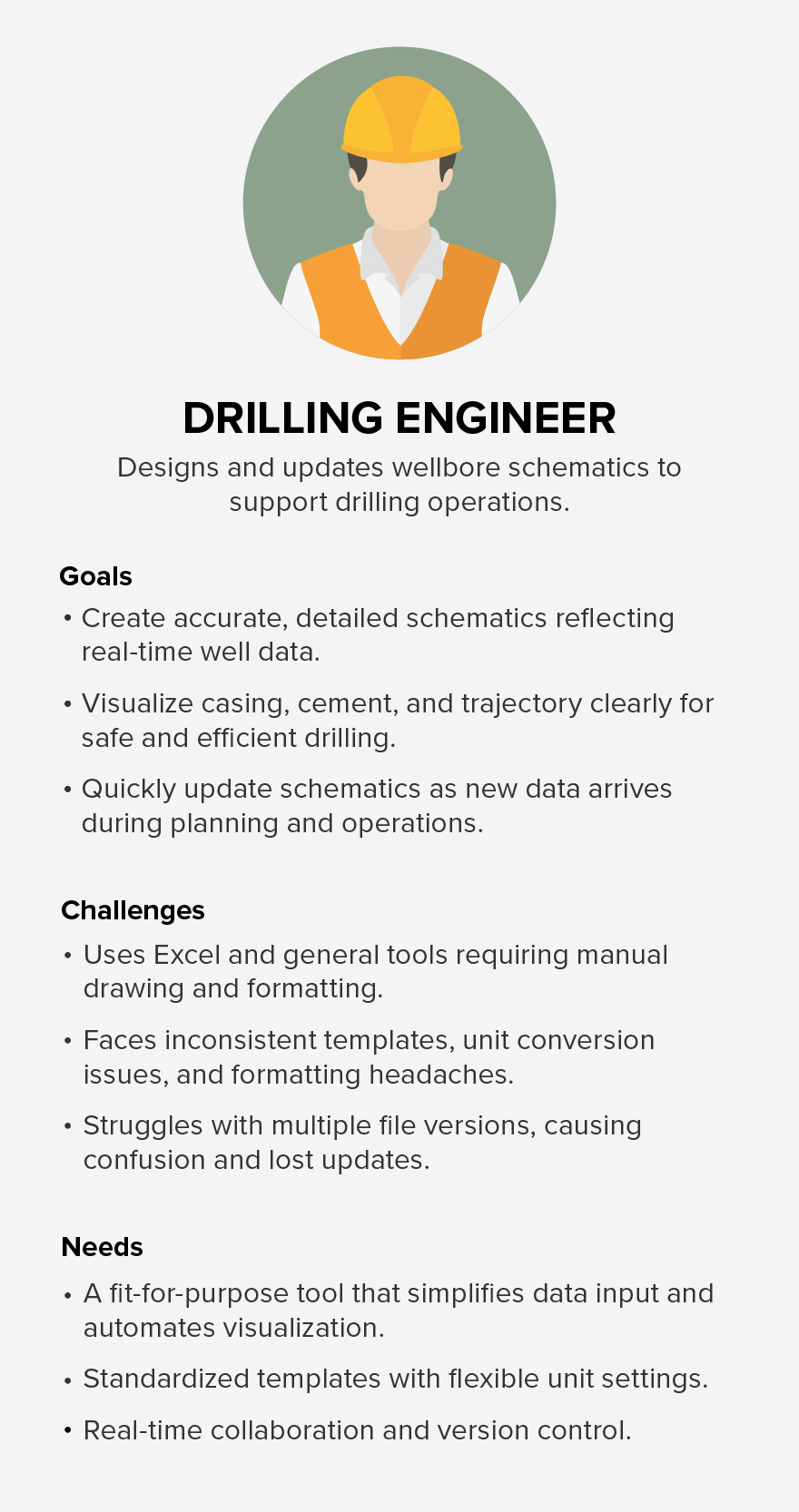 DRILLING ENGINEER

Designs and updates wellbore schematics to support drilling operations.

Goals

• Create accurate, detailed schematics reflecting real-time well data.

• Visualize casing, cement, and trajectory clearly for safe and efficient drilling.

• Quickly update schematics as new data arrives during planning and operations.

Challenges

• Uses Excel and general tools requiring manual drawing and formatting.

• Faces inconsistent templates, unit conversion issues, and formatting headaches.

• Struggles with multiple file versions, causing confusion and lost updates.

Needs

• A fit-for-purpose tool that simplifies data input and automates visualization.

• Standardized templates with flexible unit settings.

• Real-time collaboration and version control.